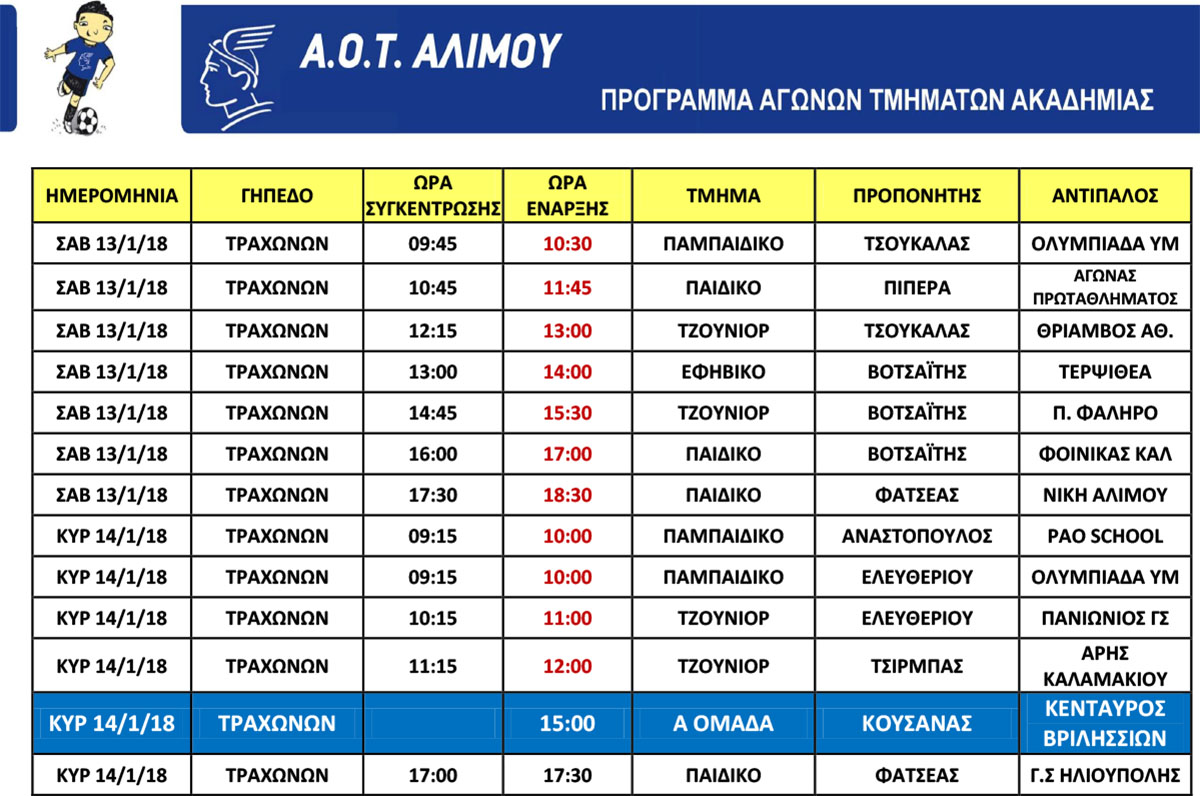 Α.Ο.Τ. ΑΛΙΜΟΥ

ΠΡΟΓΡΑΜΜΑ ΑΓΩΝΩΝ ΤΜΗΜΑΤΩΝ ΑΚΑΔΗΜΙΑΣ

| ΗΜΕΡΟΜΗΝΙΑ | ΓΗΠΕΔΟ | ΩΡΑ ΣΥΓΚΕΝΤΡΩΣΗΣ | ΩΡΑ ΕΝΑΡΞΗΣ | ΤΜΗΜΑ | ΠΡΟΠΟΝΗΤΗΣ | ΑΝΤΙΠΑΛΟΣ |
|---|---|---|---|---|---|---|
| ΣΑΒ 13/1/18 | ΤΡΑΧΩΝΩΝ | 09:45 | 10:30 | ΠΑΜΠΑΙΔΙΚΟ | ΤΣΟΥΚΑΛΑΣ | ΟΛΥΜΠΙΑΔΑ ΥΜ |
| ΣΑΒ 13/1/18 | ΤΡΑΧΩΝΩΝ | 10:45 | 11:45 | ΠΑΙΔΙΚΟ | ΠΙΠΕΡΑ | ΑΓΩΝΑΣ ΠΡΩΤΑΘΛΗΜΑΤΟΣ |
| ΣΑΒ 13/1/18 | ΤΡΑΧΩΝΩΝ | 12:15 | 13:00 | ΤΖΟΥΝΙΟΡ | ΤΣΟΥΚΑΛΑΣ | ΘΡΙΑΜΒΟΣ ΑΘ. |
| ΣΑΒ 13/1/18 | ΤΡΑΧΩΝΩΝ | 13:00 | 14:00 | ΕΦΗΒΙΚΟ | ΒΟΤΣΑΪΤΗΣ | ΤΕΡΨΙΘΕΑ |
| ΣΑΒ 13/1/18 | ΤΡΑΧΩΝΩΝ | 14:45 | 15:30 | ΤΖΟΥΝΙΟΡ | ΒΟΤΣΑΪΤΗΣ | Π. ΦΑΛΗΡΟ |
| ΣΑΒ 13/1/18 | ΤΡΑΧΩΝΩΝ | 16:00 | 17:00 | ΠΑΙΔΙΚΟ | ΒΟΤΣΑΪΤΗΣ | ΦΟΙΝΙΚΑΣ ΚΑΛ |
| ΣΑΒ 13/1/18 | ΤΡΑΧΩΝΩΝ | 17:30 | 18:30 | ΠΑΙΔΙΚΟ | ΦΑΤΣΕΑΣ | ΝΙΚΗ ΑΛΙΜΟΥ |
| ΚΥΡ 14/1/18 | ΤΡΑΧΩΝΩΝ | 09:15 | 10:00 | ΠΑΜΠΑΙΔΙΚΟ | ΑΝΑΣΤΟΠΟΥΛΟΣ | PAO SCHOOL |
| ΚΥΡ 14/1/18 | ΤΡΑΧΩΝΩΝ | 09:15 | 10:00 | ΠΑΜΠΑΙΔΙΚΟ | ΕΛΕΥΘΕΡΙΟΥ | ΟΛΥΜΠΙΑΔΑ ΥΜ |
| ΚΥΡ 14/1/18 | ΤΡΑΧΩΝΩΝ | 10:15 | 11:00 | ΤΖΟΥΝΙΟΡ | ΕΛΕΥΘΕΡΙΟΥ | ΠΑΝΙΩΝΙΟΣ ΓΣ |
| ΚΥΡ 14/1/18 | ΤΡΑΧΩΝΩΝ | 11:15 | 12:00 | ΤΖΟΥΝΙΟΡ | ΤΣΙΡΜΠΑΣ | ΑΡΗΣ ΚΑΛΑΜΑΚΙΟΥ |
| ΚΥΡ 14/1/18 | ΤΡΑΧΩΝΩΝ | | 15:00 | Α ΟΜΑΔΑ | ΚΟΥΣΑΝΑΣ | ΚΕΝΤΑΥΡΟΣ ΒΡΙΛΗΣΣΙΩΝ |
| ΚΥΡ 14/1/18 | ΤΡΑΧΩΝΩΝ | 17:00 | 17:30 | ΠΑΙΔΙΚΟ | ΦΑΤΣΕΑΣ | Γ.Σ ΗΛΙΟΥΠΟΛΗΣ |